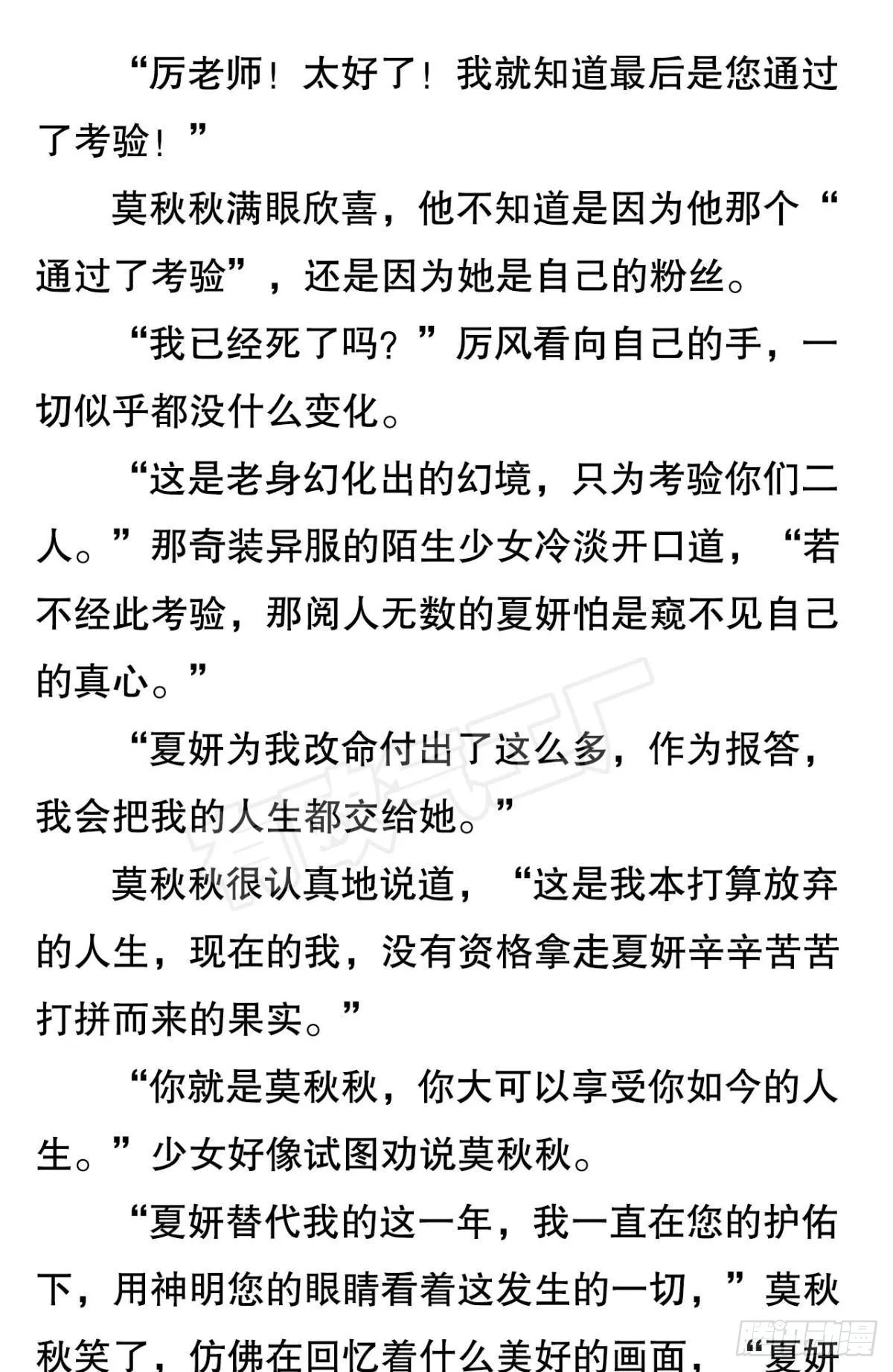 “厉老师！太好了！我就知道最后是您通过了考验！”

莫秋秋满眼欣喜，他不知道是因为他那个“通过了考验”，还是因为她是自己的粉丝。

“我已经死了吗？”厉风看向自己的手，一切似乎都没什么变化。

“这是老身幻化出的幻境，只为考验你们二人。”那奇装异服的陌生少女冷淡开口道，“若不经此考验，那阅人无数的夏妍怕是窥不见自己的真心。”

“夏妍为我改命付出了这么多，作为报答，我会把我的人生都交给她。”

莫秋秋很认真地说道，“这是我本打算放弃的人生，现在的我，没有资格拿走夏妍辛辛苦苦打拼而来的果实。”

“你就是莫秋秋，你大可以享受你如今的人生。”少女好像试图劝说莫秋秋。

“夏妍替代我的这一年，我一直在您的护佑下，用神明您的眼睛看着这发生的一切，”莫秋秋笑了，仿佛在回忆着什么美好的画面，“夏妍

腾讯动漫